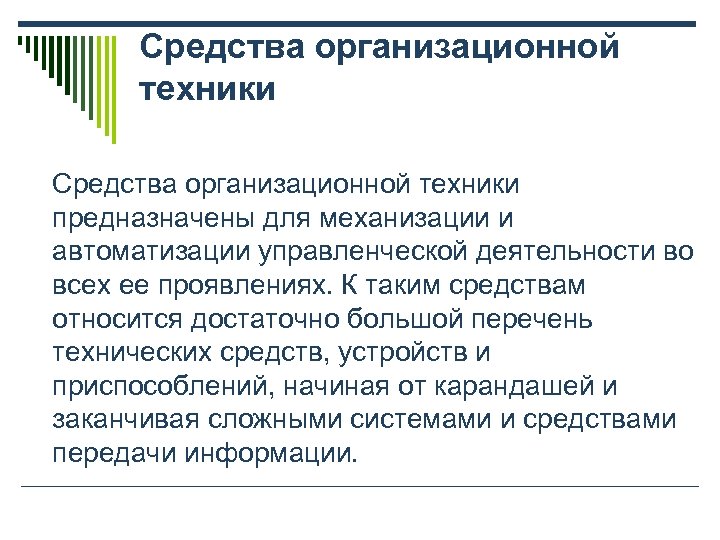 Средства организационной техники

Средства организационной техники предназначены для механизации и автоматизации управленческой деятельности во всех ее проявлениях. К таким средствам относится достаточно большой перечень технических средств, устройств и приспособлений, начиная от карандашей и заканчивая сложными системами и средствами передачи информации.